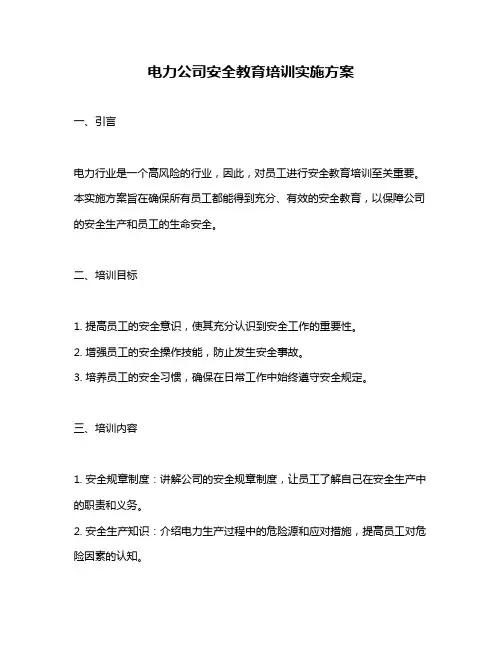 电力公司安全教育培训实施方案

一、引言

电力行业是一个高风险的行业，因此，对员工进行安全教育培训至关重要。本实施方案旨在确保所有员工都能得到充分、有效的安全教育，以保障公司的安全生产和员工的生命安全。

二、培训目标

1. 提高员工的安全意识，使其充分认识到安全工作的重要性。
2. 增强员工的安全操作技能，防止发生安全事故。
3. 培养员工的安全习惯，确保在日常工作中始终遵守安全规定。

三、培训内容

1. 安全规章制度：讲解公司的安全规章制度，让员工了解自己在安全生产中的职责和义务。
2. 安全生产知识：介绍电力生产过程中的危险源和应对措施，提高员工对危险因素的认知。